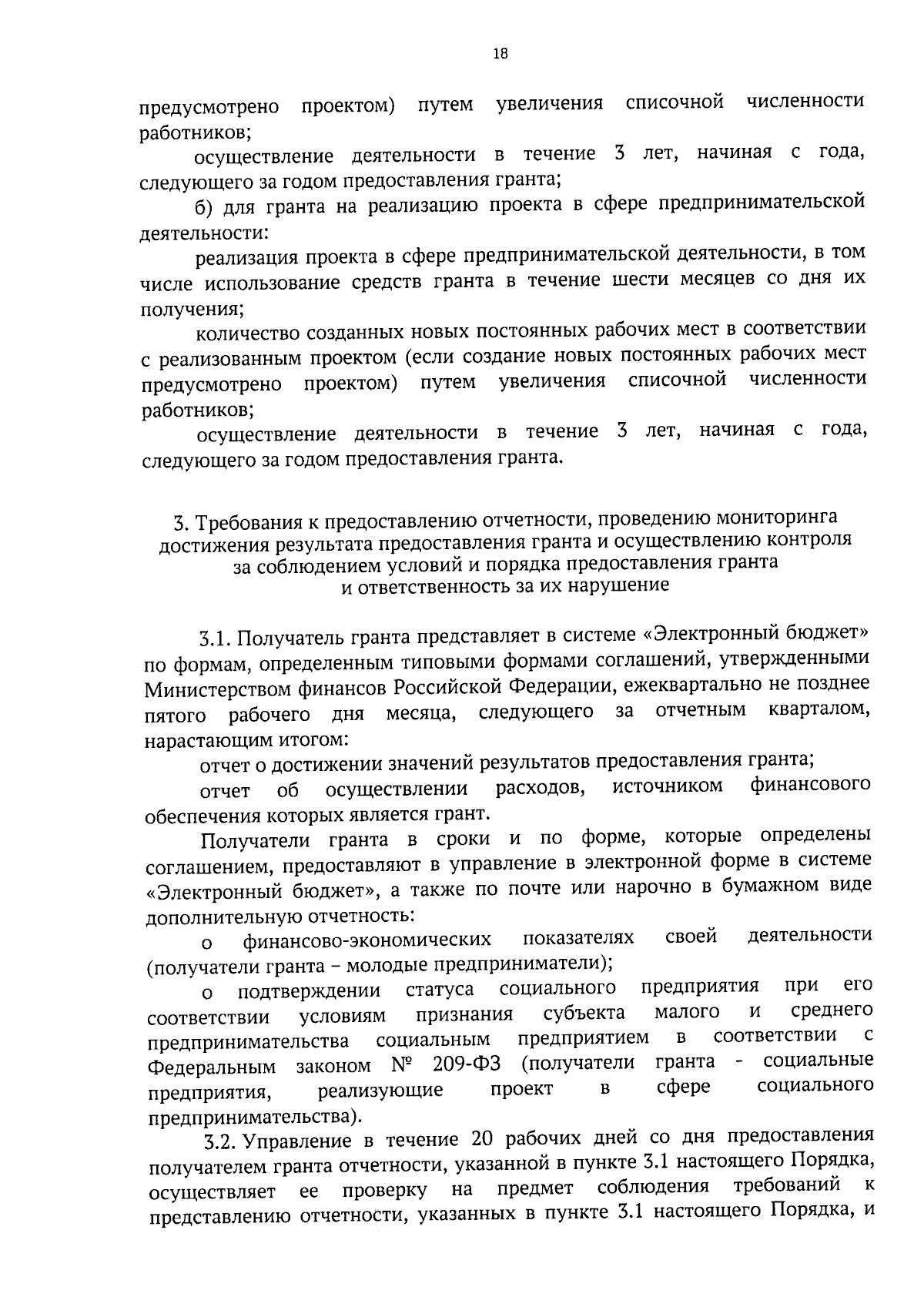 18

предусмотрено проектом) путем увеличения списочной численности работников;

осуществление деятельности в течение 3 лет, начиная с года, следующего за годом предоставления гранта;

б) для гранта на реализацию проекта в сфере предпринимательской деятельности:

реализация проекта в сфере предпринимательской деятельности, в том числе использование средств гранта в течение шести месяцев со дня их получения;

количество созданных новых постоянных рабочих мест в соответствии с реализованным проектом (если создание новых постоянных рабочих мест предусмотрено проектом) путем увеличения списочной численности работников;

осуществление деятельности в течение 3 лет, начиная с года, следующего за годом предоставления гранта.

3. Требования к предоставлению отчетности, проведению мониторинга достижения результата предоставления гранта и осуществлению контроля за соблюдением условий и порядка предоставления гранта и ответственность за их нарушение

3.1. Получатель гранта представляет в системе «Электронный бюджет» по формам, определенным типовыми формами соглашений, утвержденными Министерством финансов Российской Федерации, ежеквартально не позднее пятого рабочего дня месяца, следующего за отчетным кварталом, нарастающим итогом:

отчет о достижении значений результатов предоставления гранта;

отчет об осуществлении расходов, источником финансового обеспечения которых является грант.

Получатели гранта в сроки и по форме, которые определены соглашением, предоставляют в управление в электронной форме в системе «Электронный бюджет», а также по почте или нарочно в бумажном виде дополнительную отчетность:

о финансово-экономических показателях своей деятельности (получатели гранта – молодые предприниматели);

о подтверждении статуса социального предприятия при его соответствии условиям признания субъекта малого и среднего предпринимательства социальным предприятием в соответствии с Федеральным законом № 209-ФЗ (получатели гранта - социальные предприятия, реализующие проект в сфере социального предпринимательства).

3.2. Управление в течение 20 рабочих дней со дня предоставления получателем гранта отчетности, указанной в пункте 3.1 настоящего Порядка, осуществляет ее проверку на предмет соблюдения требований к представлению отчетности, указанных в пункте 3.1 настоящего Порядка, и